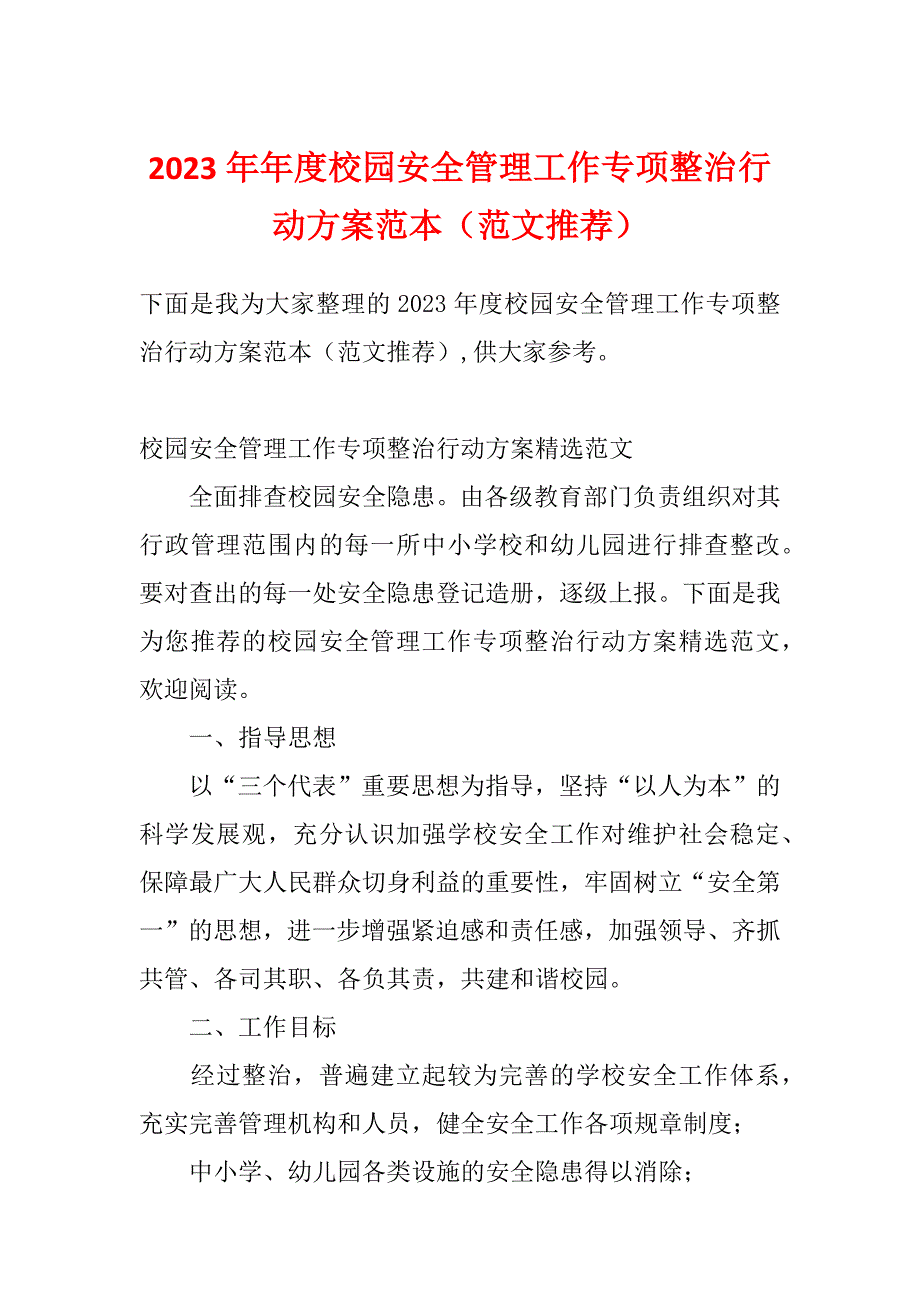 2023年年度校园安全管理工作专项整治行动方案范本（范文推荐）

下面是我为大家整理的2023年度校园安全管理工作专项整治行动方案范本（范文推荐），供大家参考。

校园安全管理工作专项整治行动方案精选范文

全面排查校园安全隐患。由各级教育部门负责组织对其行政管理范围内的每一所中小学校和幼儿园进行排查整改。要对查出的每一处安全隐患登记造册，逐级上报。下面是我为您推荐的校园安全管理工作专项整治行动方案精选范文，欢迎阅读。

一、指导思想

以“三个代表”重要思想为指导，坚持“以人为本”的科学发展观，充分认识加强学校安全工作对维护社会稳定、保障最广大人民群众切身利益的重要性，牢固树立“安全第一”的思想，进一步增强紧迫感和责任感，加强领导、齐抓共管、各司其职、各负其责，共建和谐校园。

二、工作目标

经过整治，普遍建立起较为完善的学校安全工作体系，充实完善管理机构和人员，健全安全工作各项规章制度；

中小学、幼儿园各类设施的安全隐患得以消除；